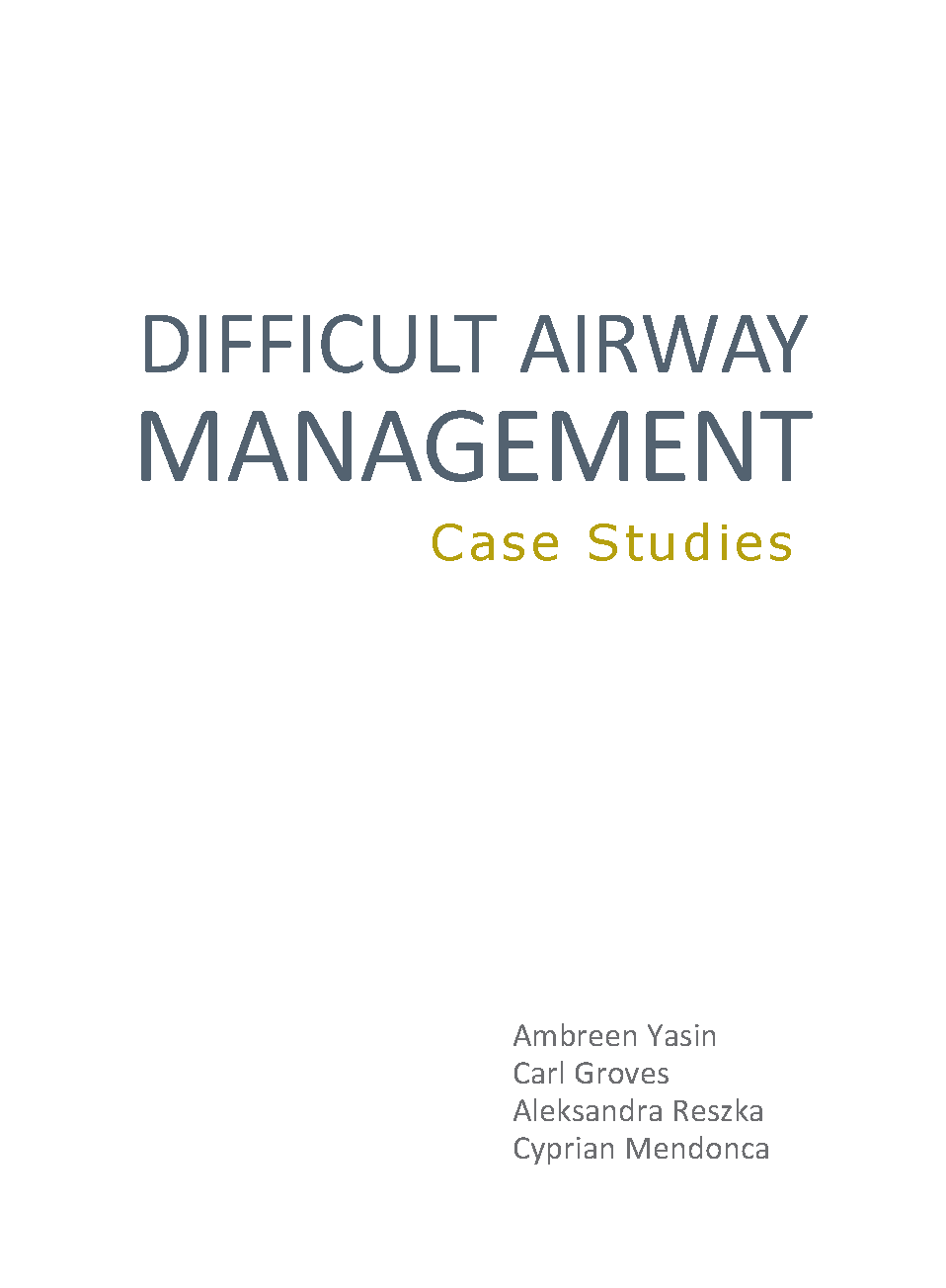 DIFFICULT AIRWAY
MANAGEMENT
Case Studies

Ambreen Yasin
Carl Groves
Aleksandra Reszka
Cyprian Mendonca